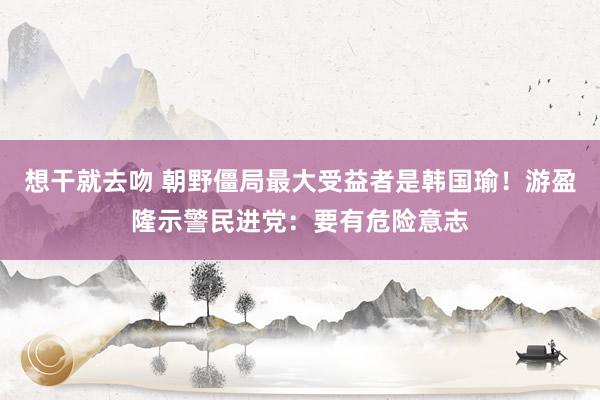 想干就去吻 朝野僵局最大受益者是韩国瑜！游盈隆示警民进党：要有危险意志